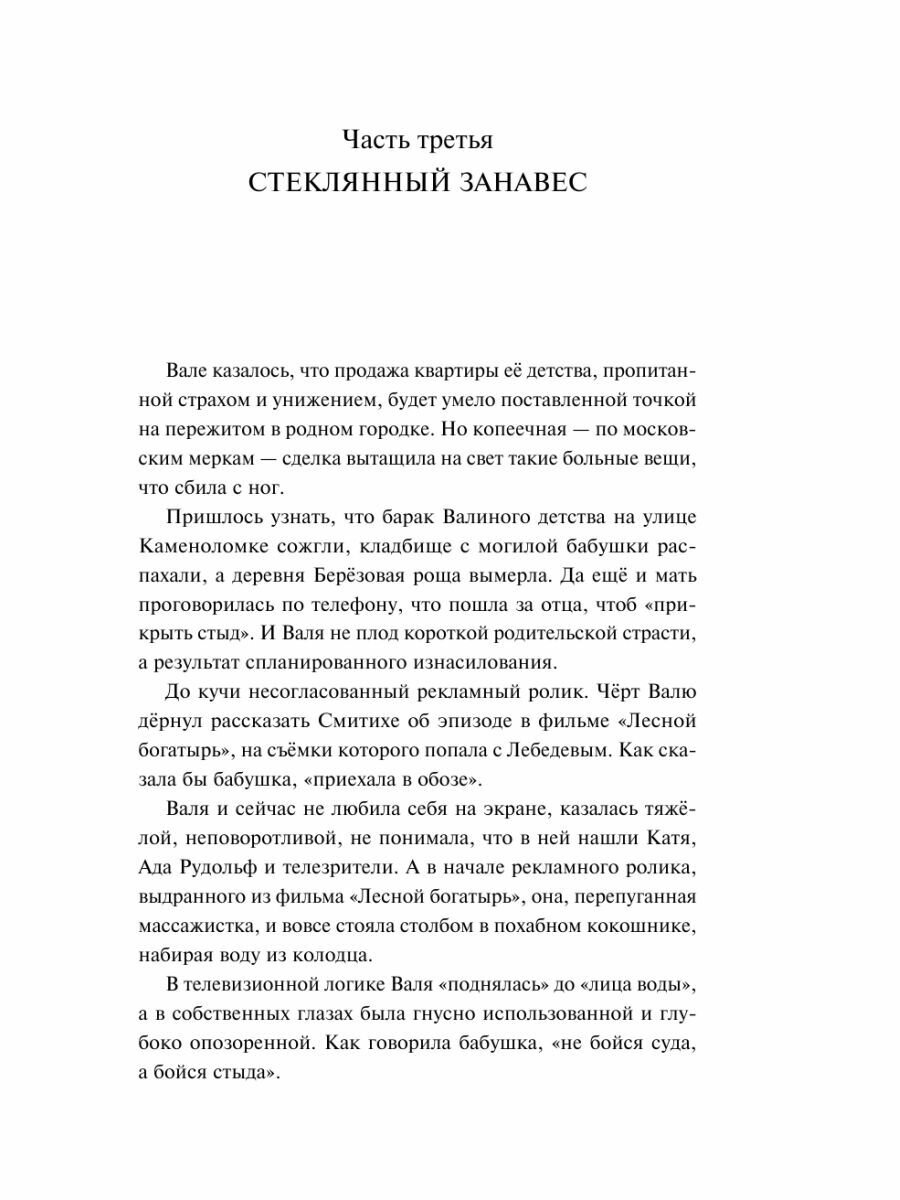 Часть третья
СТЕКЛЯННЫЙ ЗАНАВЕС

Вале казалось, что продажа квартиры её детства, пропитанной страхом и унижением, будет умело поставленной точкой на пережитом в родном городке. Но копеечная — по московским меркам — сделка вытащила на свет такие больные вещи, что сбила с ног.

Пришлось узнать, что барак Валиного детства на улице Каменоломке сожгли, кладбище с могилой бабушки распахали, а деревня Берёзовая роща вымерла. Да ещё и мать проговорилась по телефону, что пошла за отца, чтоб «прикрыть стыд». И Валя не плод короткой родительской страсти, а результат спланированного изнасилования.

До кучи несогласованный рекламный ролик. Чёрт Валю дёрнул рассказать Смитихе об эпизоде в фильме «Лесной богатырь», на съёмки которого попала с Лебедевым. Как сказала бы бабушка, «приехала в обозе».

Валя и сейчас не любила себя на экране, казалась тяжёлой, неповоротливой, не понимала, что в ней нашли Катя, Ада Рудольф и телезрители. А в начале рекламного ролика, выдранного из фильма «Лесной богатырь», она, перепуганная массажистка, и вовсе стояла столбом в похабном кокошнике, набирая воду из колодца.

В телевизионной логике Валя «поднялась» до «лица воды», а в собственных глазах была гнусно использованной и глубоко опозоренной. Как говорила бабушка, «не бойся суда, а бойся стыда».